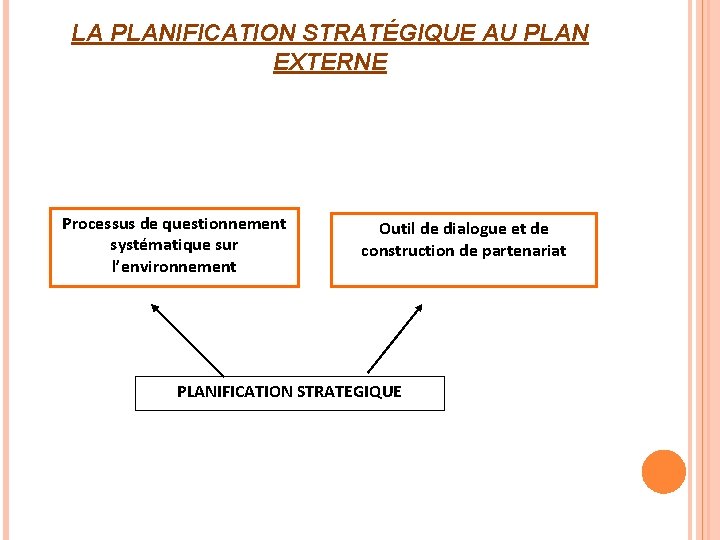 LA PLANIFICATION STRATÉGIQUE AU PLAN EXTERNE

Processus de questionnement systématique sur l'environnement

Outil de dialogue et de construction de partenariat

PLANIFICATION STRATEGIQUE